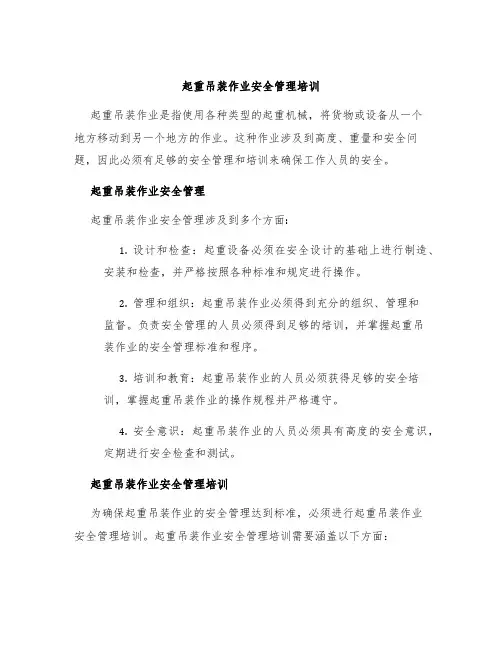 起重吊装作业安全管理培训

起重吊装作业是指使用各种类型的起重机械，将货物或设备从一个地方移动到另一个地方的作业。这种作业涉及到高度、重量和安全问题，因此必须有足够的安全管理和培训来确保工作人员的安全。

起重吊装作业安全管理

起重吊装作业安全管理涉及到多个方面：

1. 设计和检查：起重设备必须在安全设计的基础上进行制造、安装和检查，并严格按照各种标准和规定进行操作。

2. 管理和组织：起重吊装作业必须得到充分的组织、管理和监督。负责安全管理的人员必须得到足够的培训，并掌握起重吊装作业的安全管理标准和程序。

3. 培训和教育：起重吊装作业的人员必须获得足够的安全培训，掌握起重吊装作业的操作规程并严格遵守。

4. 安全意识：起重吊装作业的人员必须具有高度的安全意识，定期进行安全检查和测试。

起重吊装作业安全管理培训

为确保起重吊装作业的安全管理达到标准，必须进行起重吊装作业安全管理培训。起重吊装作业安全管理培训需要涵盖以下方面：